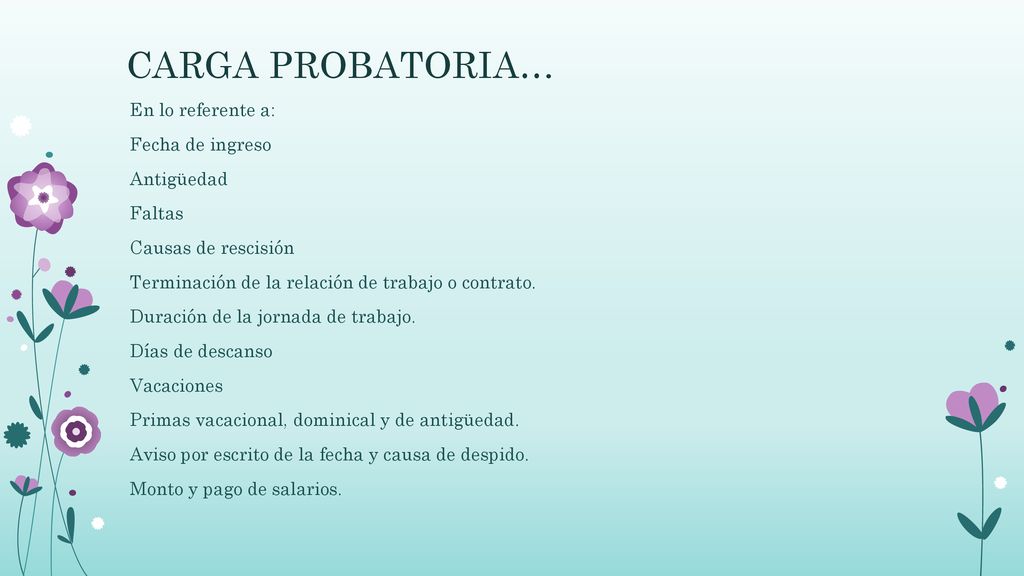 CARGA PROBATORIA…

En lo referente a:

Fecha de ingreso

Antigüedad

Faltas

Causas de rescisión

Terminación de la relación de trabajo o contrato.

Duración de la jornada de trabajo.

Días de descanso

Vacaciones

Primas vacacional, dominical y de antigüedad.

Aviso por escrito de la fecha y causa de despido.

Monto y pago de salarios.